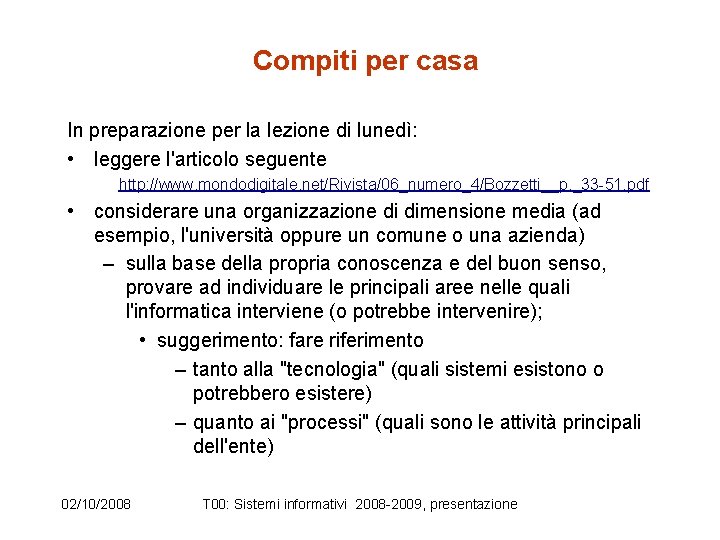 Compiti per casa

In preparazione per la lezione di lunedì:

• leggere l'articolo seguente

http://www.mondodigitale.net/Rivista/06_numero_4/Bozzetti__p._33-51.pdf

• considerare una organizzazione di dimensione media (ad esempio, l'università oppure un comune o una azienda)

– sulla base della propria conoscenza e del buon senso, provare ad individuare le principali aree nelle quali l'informatica interviene (o potrebbe intervenire);

• suggerimento: fare riferimento

– tanto alla "tecnologia" (quali sistemi esistono o potrebbero esistere)

– quanto ai "processi" (quali sono le attività principali dell'ente)

02/10/2008 T00: Sistemi informativi 2008-2009, presentazione